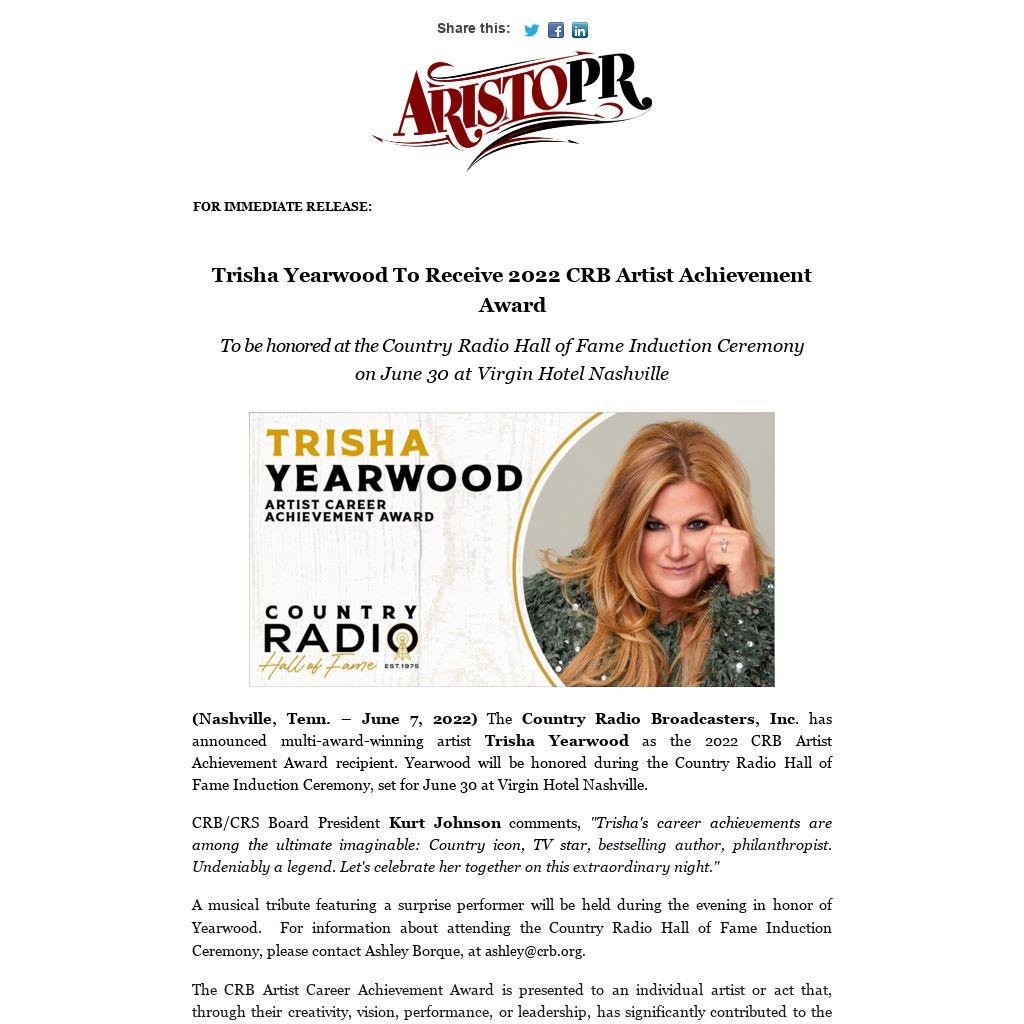 Share this:

ARISTOPR

FOR IMMEDIATE RELEASE:

Trisha Yearwood To Receive 2022 CRB Artist Achievement Award

To be honored at the Country Radio Hall of Fame Induction Ceremony on June 30 at Virgin Hotel Nashville

TRISHA
YEARWOOD
ARTIST CAREER
ACHIEVEMENT AWARD

COUNTRY
RADIO
Hall of Fame
EST.1975

(Nashville, Tenn. – June 7, 2022) The Country Radio Broadcasters, Inc. has announced multi-award-winning artist Trisha Yearwood as the 2022 CRB Artist Achievement Award recipient. Yearwood will be honored during the Country Radio Hall of Fame Induction Ceremony, set for June 30 at Virgin Hotel Nashville.

CRB/CRS Board President Kurt Johnson comments, "Trisha's career achievements are among the ultimate imaginable: Country icon, TV star, bestselling author, philanthropist. Undeniably a legend. Let's celebrate her together on this extraordinary night."

A musical tribute featuring a surprise performer will be held during the evening in honor of Yearwood. For information about attending the Country Radio Hall of Fame Induction Ceremony, please contact Ashley Borque, at ashley@crb.org.

The CRB Artist Career Achievement Award is presented to an individual artist or act that, through their creativity, vision, performance, or leadership, has significantly contributed to the